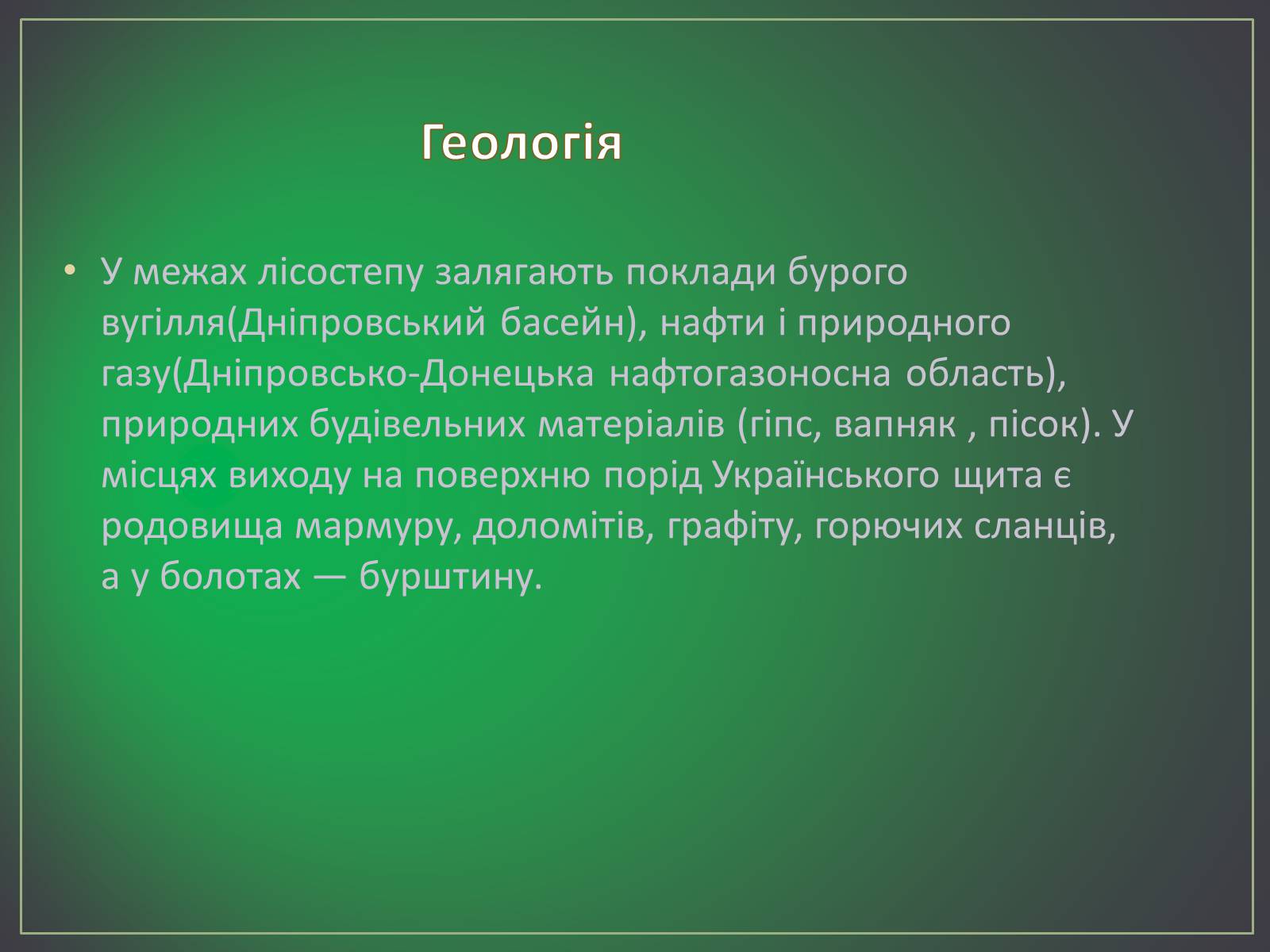 Геологія

• У межах лісостепу залягають поклади бурого вугілля(Дніпровський басейн), нафти і природного газу(Дніпровсько-Донецька нафтогазоносна область), природних будівельних матеріалів (гіпс, вапняк , пісок). У місцях виходу на поверхню порід Українського щита є родовища мармуру, доломітів, графіту, горючих сланців, а у болотах — бурштину.